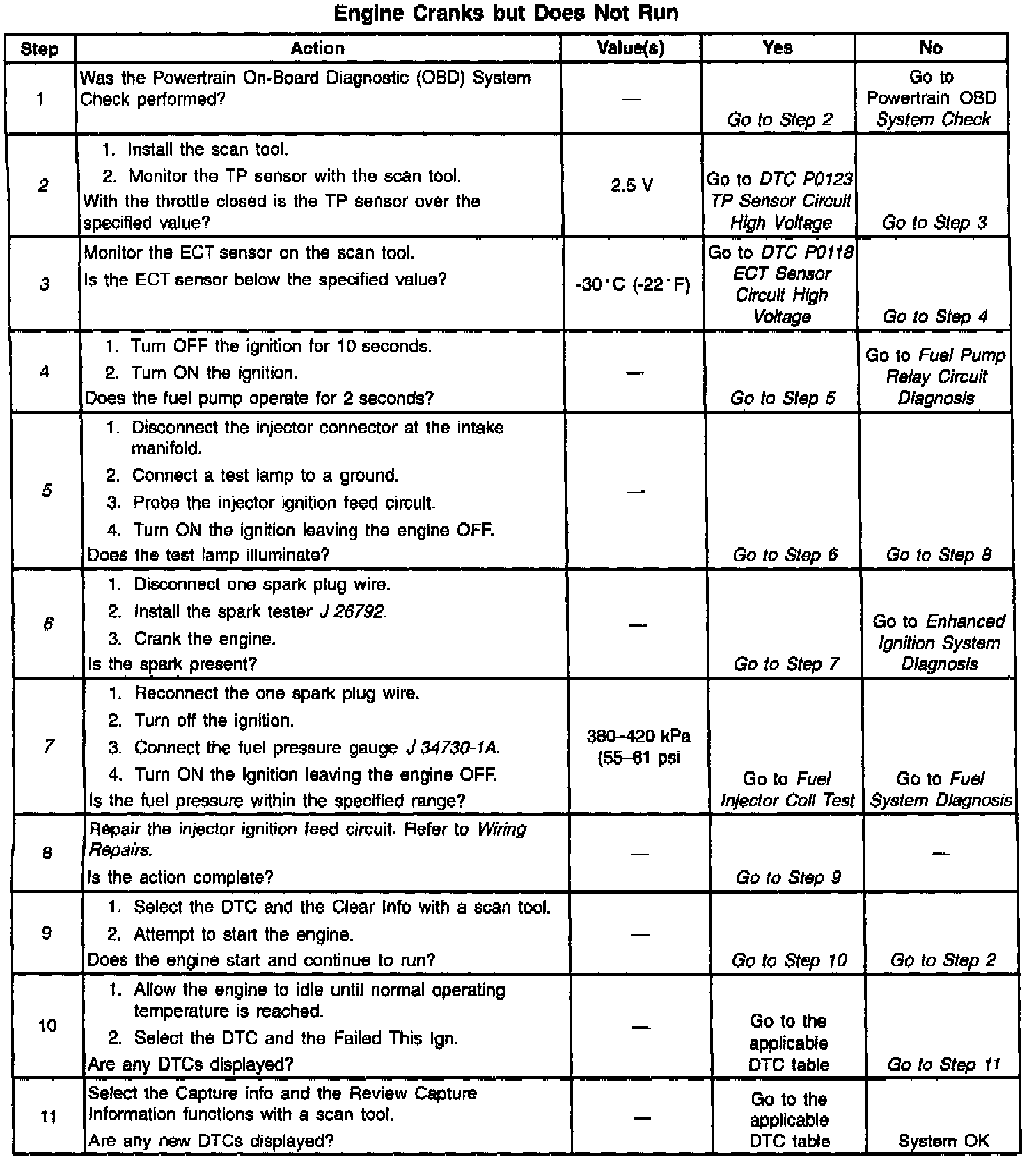 Engine Cranks but Does Not Run

| Step | Action | Value(s) | Yes | No |
|---|---|---|---|---|
| 1 | Was the Powertrain On-Board Diagnostic (OBD) System Check performed? | — | Go to Step 2 | Go to Powertrain OBD System Check |
| 2 | 1. Install the scan tool. 2. Monitor the TP sensor with the scan tool. With the throttle closed is the TP sensor over the specified value? | 2.5 V | Go to DTC P0123 TP Sensor Circuit High Voltage | Go to Step 3 |
| 3 | Monitor the ECT sensor on the scan tool. Is the ECT sensor below the specified value? | -30°C (-22°F) | Go to DTC P0118 ECT Sensor Circuit High Voltage | Go to Step 4 |
| 4 | 1. Turn OFF the ignition for 10 seconds. 2. Turn ON the ignition. Does the fuel pump operate for 2 seconds? | — | Go to Step 5 | Go to Fuel Pump Relay Circuit Diagnosis |
| 5 | 1. Disconnect the injector connector at the intake manifold. 2. Connect a test lamp to a ground. 3. Probe the injector ignition feed circuit. 4. Turn ON the ignition leaving the engine OFF. Does the test lamp illuminate? | — | Go to Step 6 | Go to Step 8 |
| 6 | 1. Disconnect one spark plug wire. 2. Install the spark tester J 26792. 3. Crank the engine. Is the spark present? | — | Go to Step 7 | Go to Enhanced Ignition System Diagnosis |
| 7 | 1. Reconnect the one spark plug wire. 2. Turn off the ignition. 3. Connect the fuel pressure gauge J 34730-1A. 4. Turn ON the ignition leaving the engine OFF. Is the fuel pressure within the specified range? | 380–420 kPa (55–61 psi | Go to Fuel Injector Coil Test | Go to Fuel System Diagnosis |
| 8 | Repair the injector ignition feed circuit. Refer to Wiring Repairs. Is the action complete? | — | Go to Step 9 | — |
| 9 | 1. Select the DTC and the Clear Info with a scan tool. 2. Attempt to start the engine. Does the engine start and continue to run? | — | Go to Step 10 | Go to Step 2 |
| 10 | 1. Allow the engine to idle until normal operating temperature is reached. 2. Select the DTC and the Failed This Ign. Are any DTCs displayed? | — | Go to the applicable DTC table | Go to Step 11 |
| 11 | Select the Capture info and the Review Capture Information functions with a scan tool. Are any new DTCs displayed? | — | Go to the applicable DTC table | System OK |